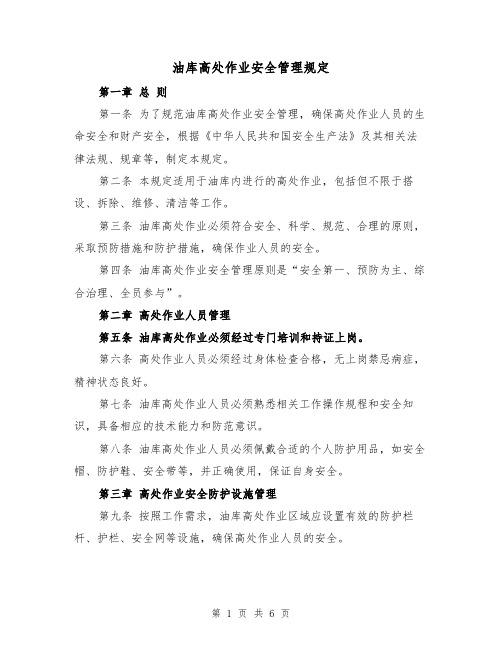 油库高处作业安全管理规定

第一章 总 则

第一条 为了规范油库高处作业安全管理，确保高处作业人员的生命安全和财产安全，根据《中华人民共和国安全生产法》及其相关法律法规、规章等，制定本规定。

第二条 本规定适用于油库内进行的高处作业，包括但不限于搭设、拆除、维修、清洁等工作。

第三条 油库高处作业必须符合安全、科学、规范、合理的原则，采取预防措施和防护措施，确保作业人员的安全。

第四条 油库高处作业安全管理原则是“安全第一、预防为主、综合治理、全员参与”。

第二章 高处作业人员管理

第五条 油库高处作业必须经过专门培训和持证上岗。

第六条 高处作业人员必须经过身体检查合格，无上岗禁忌病症，精神状态良好。

第七条 油库高处作业人员必须熟悉相关工作操作规程和安全知识，具备相应的技术能力和防范意识。

第八条 油库高处作业人员必须佩戴合适的个人防护用品，如安全帽、防护鞋、安全带等，并正确使用，保证自身安全。

第三章 高处作业安全防护设施管理

第九条 按照工作需求，油库高处作业区域应设置有效的防护栏杆、护栏、安全网等设施，确保高处作业人员的安全。

第 1 页 共 6 页